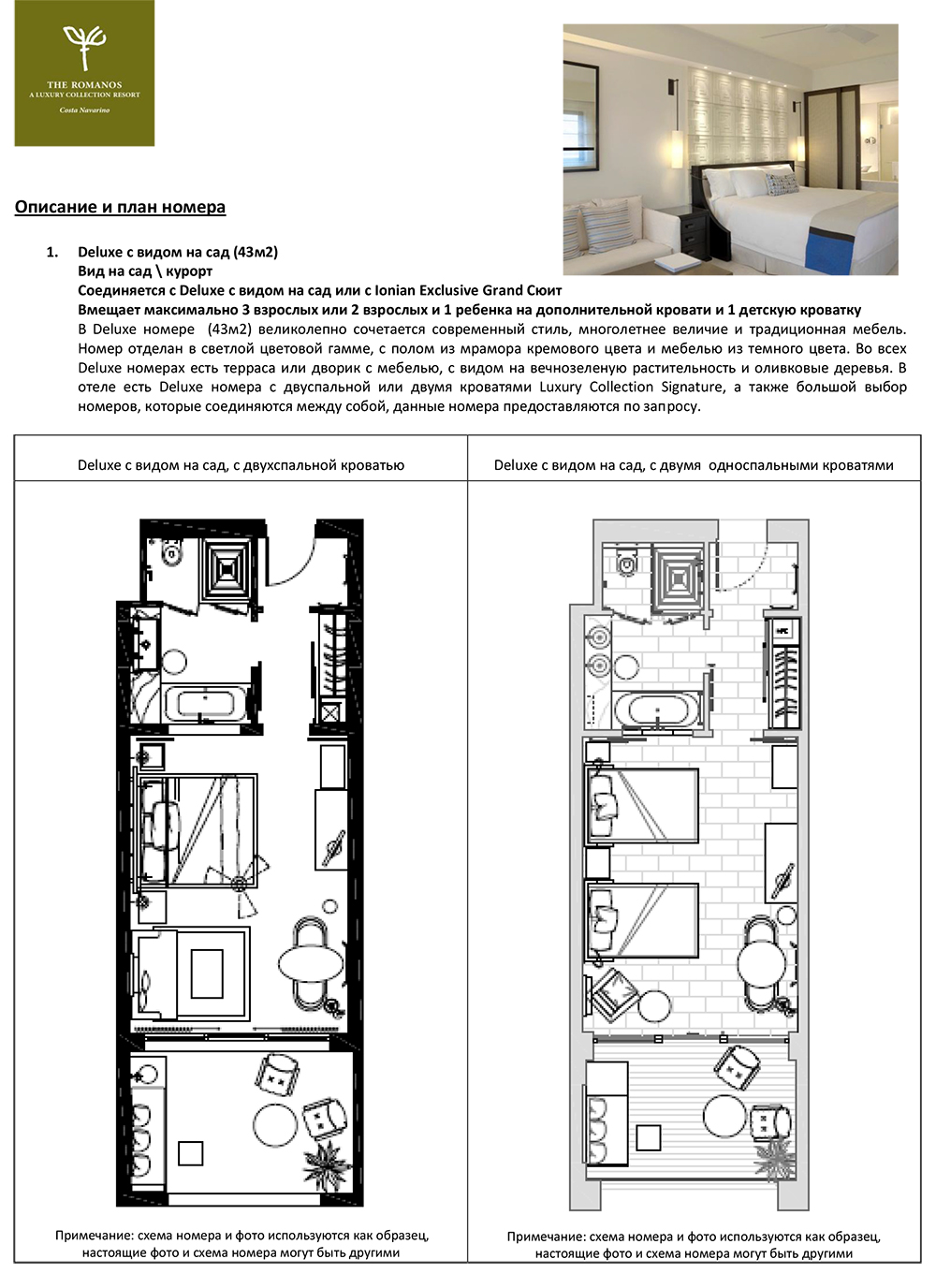 THE ROMANOS
A LUXURY COLLECTION RESORT
Costa Navarino

Описание и план номера

1. Deluxe с видом на сад (43м2)
Вид на сад \ курорт
Соединяется с Deluxe с видом на сад или с Ionian Exclusive Grand Сюит
Вмещает максимально 3 взрослых или 2 взрослых и 1 ребенка на дополнительной кровати и 1 детскую кроватку
В Deluxe номере (43м2) великолепно сочетается современный стиль, многолетнее величие и традиционная мебель. Номер отделан в светлой цветовой гамме, с полом из мрамора кремового цвета и мебелью из темного цвета. Во всех Deluxe номерах есть терраса или дворик с мебелью, с видом на вечнозеленую растительность и оливковые деревья. В отеле есть Deluxe номера с двуспальной или двумя кроватями Luxury Collection Signature, а также большой выбор номеров, которые соединяются между собой, данные номера предоставляются по запросу.

| Deluxe с видом на сад, с двухспальной кроватью | Deluxe с видом на сад, с двумя односпальными кроватями |
|---|---|
| Примечание: схема номера и фото используются как образец, настоящие фото и схема номера могут быть другими | Примечание: схема номера и фото используются как образец, настоящие фото и схема номера могут быть другими |